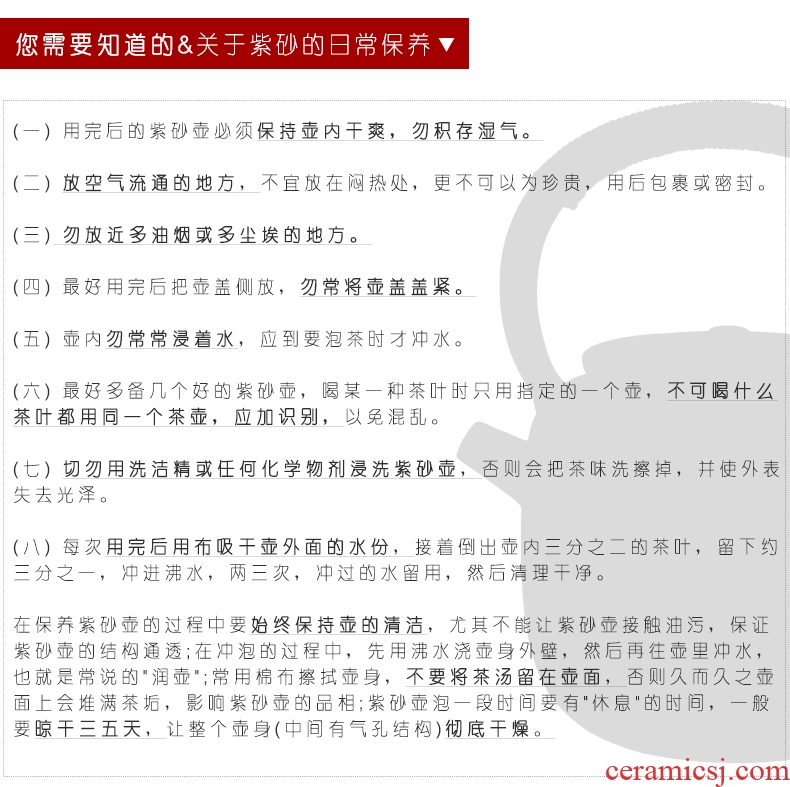 您需要知道的&关于紫砂的日常保养▼

(一) 用完后的紫砂壶必须保持壶内干爽，勿积存湿气。

(二) 放空气流通的地方，不宜放在闷热处，更不可以为珍贵，用后包裹或密封。

(三) 勿放近多油烟或多尘埃的地方。

(四) 最好用完后把壶盖侧放，勿常将壶盖盖紧。

(五) 壶内勿常常浸着水，应到要泡茶时才冲水。

(六) 最好多备几个好的紫砂壶，喝某一种茶叶时只用指定的一个壶，不可喝什么茶叶都用同一个茶壶，应加识别，以免混乱。

(七) 切勿用洗洁精或任何化学物剂浸洗紫砂壶，否则会把茶味洗擦掉，并使外表失去光泽。

(八) 每次用完后用布吸干壶外面的水份，接着倒出壶内三分之二的茶叶，留下约三分之一，冲进沸水，两三次，冲过的水留用，然后清理干净。

在保养紫砂壶的过程中要始终保持壶的清洁，尤其不能让紫砂壶接触油污，保证紫砂壶的结构通透;在冲泡的过程中，先用沸水浇壶身外壁，然后再往壶里冲水，也就是常说的"润壶";常用棉布擦拭壶身，不要将茶汤留在壶面，否则久而久之壶面上会堆满茶垢，影响紫砂壶的品相;紫砂壶泡一段时间要有"休息"的时间，一般要晾干三五天，让整个壶身(中间有气孔结构)彻底干燥。

ceramicsj.com